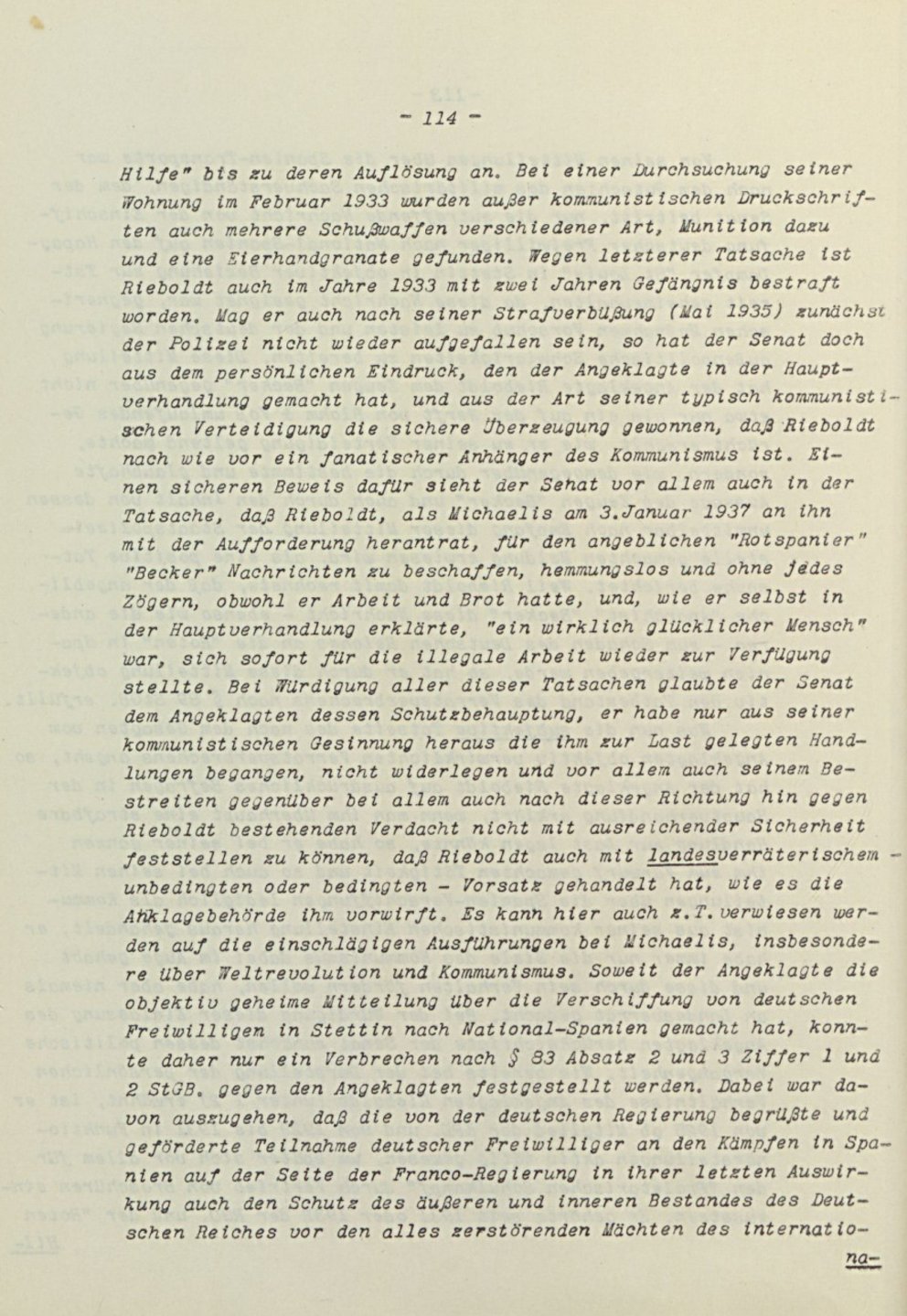 - 114 -

Hilfe" bis zu deren Auflösung an. Bei einer Durchsuchung seiner Wohnung im Februar 1933 wurden außer kommunistischen Druckschriften auch mehrere Schußwaffen verschiedener Art, Munition dazu und eine Eierhandgranate gefunden. Wegen letzterer Tatsache ist Rieboldt auch im Jahre 1933 mit zwei Jahren Gefängnis bestraft worden. Mag er auch nach seiner Strafverbüßung (Mai 1935) zunächst der Polizei nicht wieder aufgefallen sein, so hat der Senat doch aus dem persönlichen Eindruck, den der Angeklagte in der Hauptverhandlung gemacht hat, und aus der Art seiner typisch kommunistischen Verteidigung die sichere Überzeugung gewonnen, daß Rieboldt nach wie vor ein fanatischer Anhänger des Kommunismus ist. Einen sicheren Beweis dafür sieht der Senat vor allem auch in der Tatsache, daß Rieboldt, als Michaelis am 3.Januar 1937 an ihn mit der Aufforderung herantrat, für den angeblichen "Rotspanier" "Becker" Nachrichten zu beschaffen, hemmungslos und ohne jedes Zögern, obwohl er Arbeit und Brot hatte, und, wie er selbst in der Hauptverhandlung erklärte, "ein wirklich glücklicher Mensch" war, sich sofort für die illegale Arbeit wieder zur Verfügung stellte. Bei Würdigung aller dieser Tatsachen glaubte der Senat dem Angeklagten dessen Schutzbehauptung, er habe nur aus seiner kommunistischen Gesinnung heraus die ihm zur Last gelegten Handlungen begangen, nicht widerlegen und vor allem auch seinem Bestreiten gegenüber bei allem auch nach dieser Richtung hin gegen Rieboldt bestehenden Verdacht nicht mit ausreichender Sicherheit feststellen zu können, daß Rieboldt auch mit landesverräterischem - unbedingten oder bedingten - Vorsatz gehandelt hat, wie es die Anklagebehörde ihm vorwirft. Es kann hier auch z.T. verwiesen werden auf die einschlägigen Ausführungen bei Michaelis, insbesondere über Weltrevolution und Kommunismus. Soweit der Angeklagte die objektiv geheime Mitteilung über die Verschiffung von deutschen Freiwilligen in Stettin nach National-Spanien gemacht hat, konnte daher nur ein Verbrechen nach § 83 Absatz 2 und 3 Ziffer 1 und 2 StGB. gegen den Angeklagten festgestellt werden. Dabei war davon auszugehen, daß die von der deutschen Regierung begrüßte und geförderte Teilnahme deutscher Freiwilliger an den Kämpfen in Spanien auf der Seite der Franco-Regierung in ihrer letzten Auswirkung auch den Schutz des äußeren und inneren Bestandes des Deutschen Reiches vor den alles zerstörenden Mächten des internatio-

na-